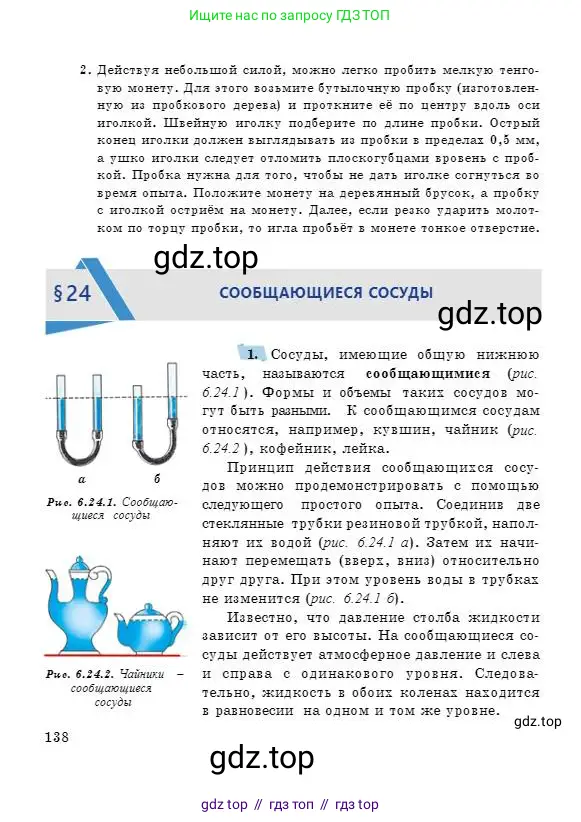 Ищите нас по запросу ГДЗ ТОП

2. Действуя небольшой силой, можно легко пробить мелкую тенговую монету. Для этого возьмите бутылочную пробку (изготовленную из пробкового дерева) и проткните её по центру вдоль оси иголкой. Швейную иголку подберите по длине пробки. Острый конец иголки должен выглядывать из пробки в пределах 0,5 мм, а ушко иголки следует отломить плоскогубцами вровень с пробкой. Пробка нужна для того, чтобы не дать иголке согнуться во время опыта. Положите монету на деревянный брусок, а пробку с иголкой остриём на монету. Далее, если резко ударить молотком по торцу пробки, то игла пробьёт в монете тонкое отверстие.

gdz.top

§24 СООБЩАЮЩИЕСЯ СОСУДЫ

gdz.top

а б

Рис. 6.24.1. Сообщающиеся сосуды

Рис. 6.24.2. Чайники – сообщающиеся сосуды

1. Сосуды, имеющие общую нижнюю часть, называются сообщающимися (рис. 6.24.1). Формы и объемы таких сосудов могут быть разными. К сообщающимся сосудам относятся, например, кувшин, чайник (рис. 6.24.2), кофейник, лейка.

Принцип действия сообщающихся сосудов можно продемонстрировать с помощью следующего простого опыта. Соединив две стеклянные трубки резиновой трубкой, наполняют их водой (рис. 6.24.1 а). Затем их начинают перемещать (вверх, вниз) относительно друг друга. При этом уровень воды в трубках не изменится (рис. 6.24.1 б).

Известно, что давление столба жидкости зависит от его высоты. На сообщающиеся сосуды действует атмосферное давление и слева и справа с одинакового уровня. Следовательно, жидкость в обоих коленах находится в равновесии на одном и том же уровне.

gdz.top

138

gdz.top

gdz top // гдз топ // гдз top